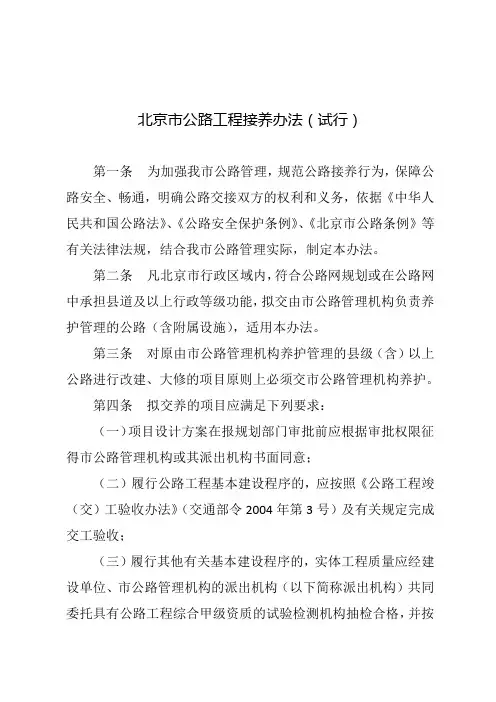 北京市公路工程接养办法（试行）

第一条　为加强我市公路管理，规范公路接养行为，保障公路安全、畅通，明确公路交接双方的权利和义务，依据《中华人民共和国公路法》、《公路安全保护条例》、《北京市公路条例》等有关法律法规，结合我市公路管理实际，制定本办法。

第二条　凡北京市行政区域内，符合公路网规划或在公路网中承担县道及以上行政等级功能，拟交由市公路管理机构负责养护管理的公路（含附属设施），适用本办法。

第三条　对原由市公路管理机构养护管理的县级（含）以上公路进行改建、大修的项目原则上必须交市公路管理机构养护。

第四条　拟交养的项目应满足下列要求：

（一）项目设计方案在报规划部门审批前应根据审批权限征得市公路管理机构或其派出机构书面同意；

（二）履行公路工程基本建设程序的，应按照《公路工程竣（交）工验收办法》（交通部令 2004 年第 3 号）及有关规定完成交工验收；

（三）履行其他有关基本建设程序的，实体工程质量应经建设单位、市公路管理机构的派出机构（以下简称派出机构）共同委托具有公路工程综合甲级资质的试验检测机构抽检合格，并按